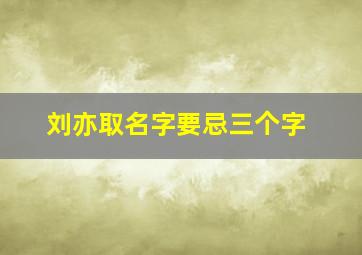 刘亦取名字要忌三个字